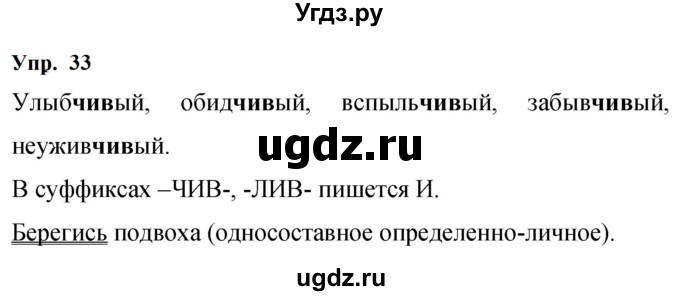 Угдз.ру

Упр. 33

Улыбчивый, обидчивый, вспыльчивый, забывчивый, неуживчивый.

ugdz.ru

В суффиксах –ЧИВ-, -ЛИВ- пишется И.

Берегись подвоха (односоставное определенно-личное).

ugdz.ru